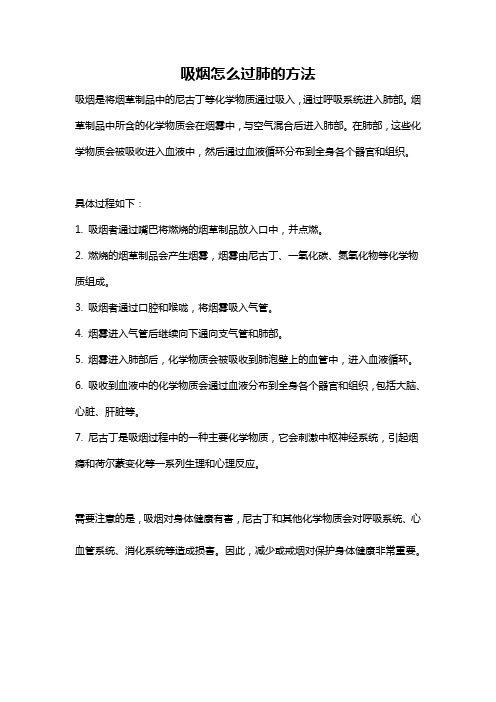 吸烟怎么过肺的方法

吸烟是将烟草制品中的尼古丁等化学物质通过吸入，通过呼吸系统进入肺部。烟草制品中所含的化学物质会在烟雾中，与空气混合后进入肺部。在肺部，这些化学物质会被吸收进入血液中，然后通过血液循环分布到全身各个器官和组织。

具体过程如下：

1. 吸烟者通过嘴巴将燃烧的烟草制品放入口中，并点燃。

2. 燃烧的烟草制品会产生烟雾，烟雾由尼古丁、一氧化碳、氮氧化物等化学物质组成。

3. 吸烟者通过口腔和喉咙，将烟雾吸入气管。

4. 烟雾进入气管后继续向下通向支气管和肺部。

5. 烟雾进入肺部后，化学物质会被吸收到肺泡壁上的血管中，进入血液循环。

6. 吸收到血液中的化学物质会通过血液分布到全身各个器官和组织，包括大脑、心脏、肝脏等。

7. 尼古丁是吸烟过程中的一种主要化学物质，它会刺激中枢神经系统，引起烟瘾和荷尔蒙变化等一系列生理和心理反应。

需要注意的是，吸烟对身体健康有害，尼古丁和其他化学物质会对呼吸系统、心血管系统、消化系统等造成损害。因此，减少或戒烟对保护身体健康非常重要。